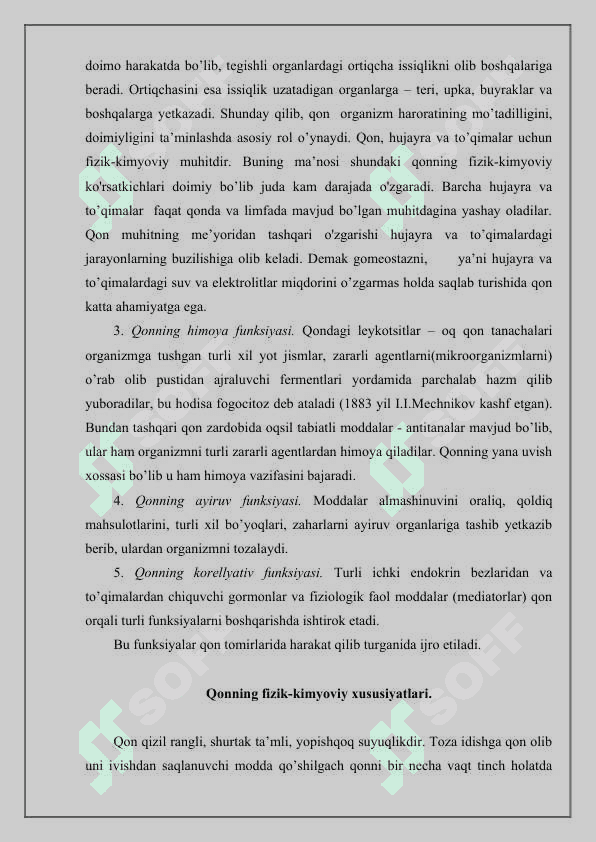 doimo harakatda bo’lib, tegishli organlardagi ortiqcha issiqlikni olib boshqalariga beradi. Ortiqchasini esa issiqlik uzatadigan organlarga – teri, upka, buyraklar va boshqalarga yetkazadi. Shunday qilib, qon organizm haroratining mo’tadilligini, doimiyligini ta’minlashda asosiy rol o’ynaydi. Qon, hujayra va to’qimalar uchun fizik-kimyoviy muhitdir. Buning ma’nosi shundaki qonning fizik-kimyoviy ko'rsatkichlari doimiy bo’lib juda kam darajada o'zgaradi. Barcha hujayra va to’qimalar faqat qonda va limfada mavjud bo’lgan muhitdagina yashay oladilar. Qon muhitning me’yoridan tashqari o'zgarishi hujayra va to’qimalardagi jarayonlarning buzilishiga olib keladi. Demak gomeostazni, ya’ni hujayra va to’qimalardagi suv va elektrolitlar miqdorini o’zgarmas holda saqlab turishida qon katta ahamiyatga ega.

3. Qonning himoya funksiyasi. Qondagi leykotsitlar – oq qon tanachalari organizmga tushgan turli xil yot jismlar, zararli agentlarni(mikroorganizmlarni) o’rab olib pustidan ajraluvchi fermentlari yordamida parchalab hazm qilib yuboradilar, bu hodisa fogocitoz deb ataladi (1883 yil I.I.Mechnikov kashf etgan). Bundan tashqari qon zardobida oqsil tabiatli moddalar - antitanalar mavjud bo’lib, ular ham organizmni turli zararli agentlardan himoya qiladilar. Qonning yana uvish xossasi bo’lib u ham himoya vazifasini bajaradi.

4. Qonning ayiruv funksiyasi. Moddalar almashinuvini oraliq, qoldiq mahsulotlarini, turli xil bo’yoqlari, zaharlarni ayiruv organlariga tashib yetkazib berib, ulardan organizmni tozalaydi.

5. Qonning korellyativ funksiyasi. Turli ichki endokrin bezlaridan va to’qimalardan chiquvchi gormonlar va fiziologik faol moddalar (mediatorlar) qon orqali turli funksiyalarni boshqarishda ishtirok etadi.

Bu funksiyalar qon tomirlarida harakat qilib turganida ijro etiladi.

Qonning fizik-kimyoviy xususiyatlari.

Qon qizil rangli, shurtak ta’mli, yopishqoq suyuqlikdir. Toza idishga qon olib uni ivishdan saqlanuvchi modda qo’shilgach qonni bir necha vaqt tinch holatda